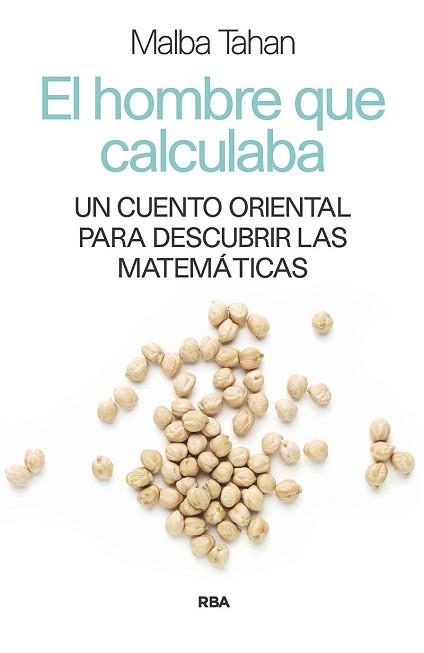 Malba Tahan

El hombre que calculaba

UN CUENTO ORIENTAL PARA DESCUBRIR LAS MATEMÁTICAS

RBA